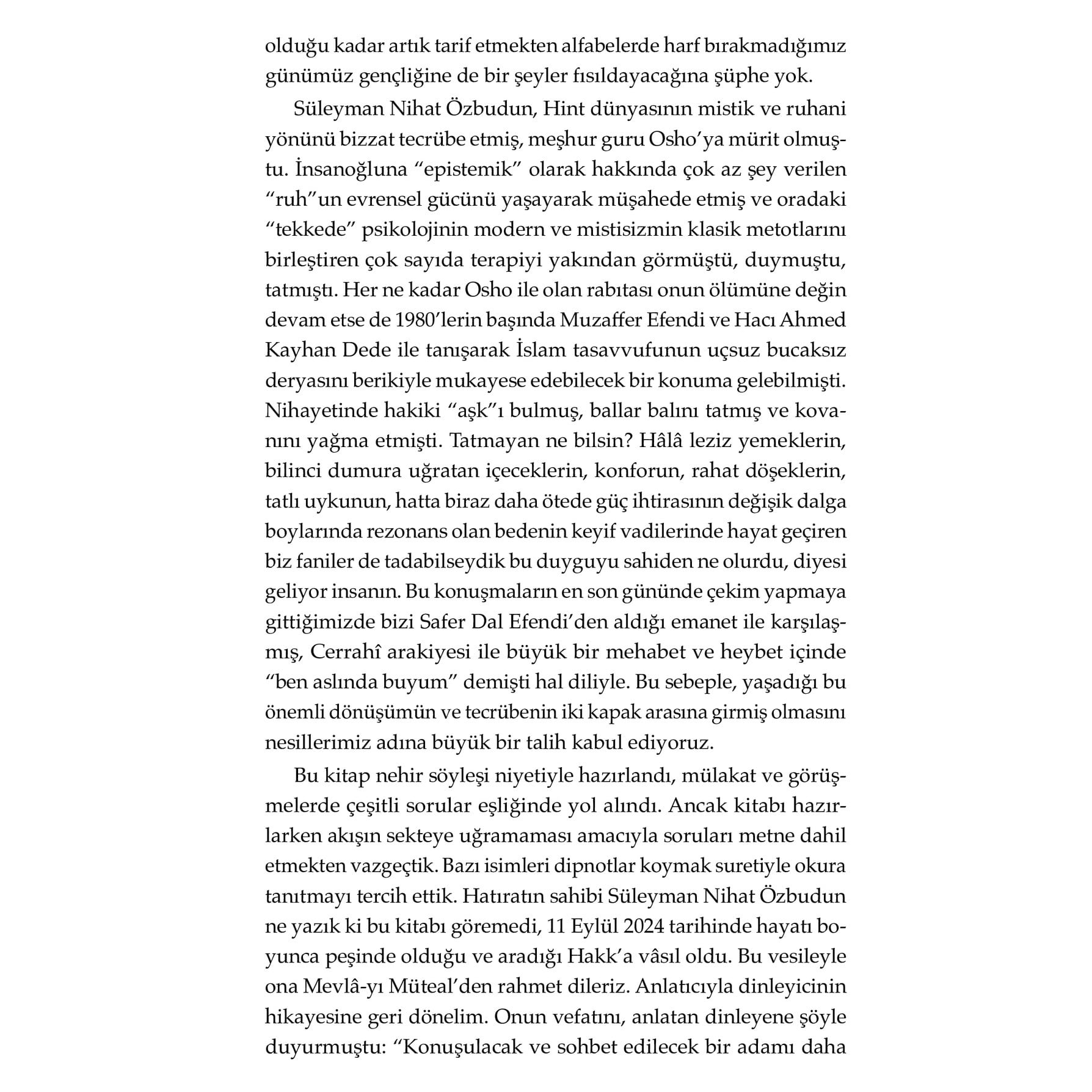 olduğu kadar artık tarif etmekten alfabelerde harf bırakmadığımız günümüz gençliğine de bir şeyler fısıldayacağına şüphe yok.

Süleyman Nihat Özbudun, Hint dünyasının mistik ve ruhani yönünü bizzat tecrübe etmiş, meşhur guru Osho'ya mürit olmuştu. İnsanoğluna "epistemik" olarak hakkında çok az şey verilen "ruh"un evrensel gücünü yaşayarak müşahede etmiş ve oradaki "tekkede" psikolojinin modern ve mistisizmin klasik metotlarını birleştiren çok sayıda terapiyi yakından görmüştü, duymuştu, tatmıştı. Her ne kadar Osho ile olan rabıtası onun ölümüne değin devam etse de 1980'lerin başında Muzaffer Efendi ve Hacı Ahmed Kayhan Dede ile tanışarak İslam tasavvufunun uçsuz bucaksız deryasını berikiyle mukayese edebilecek bir konuma gelebilmişti. Nihayetinde hakiki "aşk"ı bulmuş, ballar balını tatmış ve kovanını yağma etmişti. Tatmayan ne bilsin? Hâlâ leziz yemeklerin, bilinci dumura uğratan içeceklerin, konforun, rahat döşeklerin, tatlı uykunun, hatta biraz daha ötede güç ihtirasının değişik dalga boylarında rezonans olan bedenin keyif vadilerinde hayat geçiren biz faniler de tadabilseydik bu duyguyu sahiden ne olurdu, diyesi geliyor insanın. Bu konuşmaların en son gününde çekim yapmaya gittiğimizde bizi Safer Dal Efendi'den aldığı emanet ile karşılaşmış, Cerrahî arakiyesi ile büyük bir mehabet ve heybet içinde "ben aslında buyum" demişti hal diliyle. Bu sebeple, yaşadığı bu önemli dönüşümün ve tecrübenin iki kapak arasına girmiş olmasını nesillerimiz adına büyük bir talih kabul ediyoruz.

Bu kitap nehir söyleşi niyetiyle hazırlandı, mülakat ve görüşmelerde çeşitli sorular eşliğinde yol alındı. Ancak kitabı hazırlarken akışın sekteye uğramaması amacıyla soruları metne dahil etmekten vazgeçtik. Bazı isimleri dipnotlar koymak suretiyle okura tanıtmayı tercih ettik. Hatıratın sahibi Süleyman Nihat Özbudun ne yazık ki bu kitabı göremedi, 11 Eylül 2024 tarihinde hayatı boyunca peşinde olduğu ve aradığı Hakk'a vâsıl oldu. Bu vesileyle ona Mevlâ-yı Müteal'den rahmet dileriz. Anlatıcıyla dinleyicinin hikayesine geri dönelim. Onun vefatını, anlatan dinleyene şöyle duyurmuştu: "Konuşulacak ve sohbet edilecek bir adamı daha